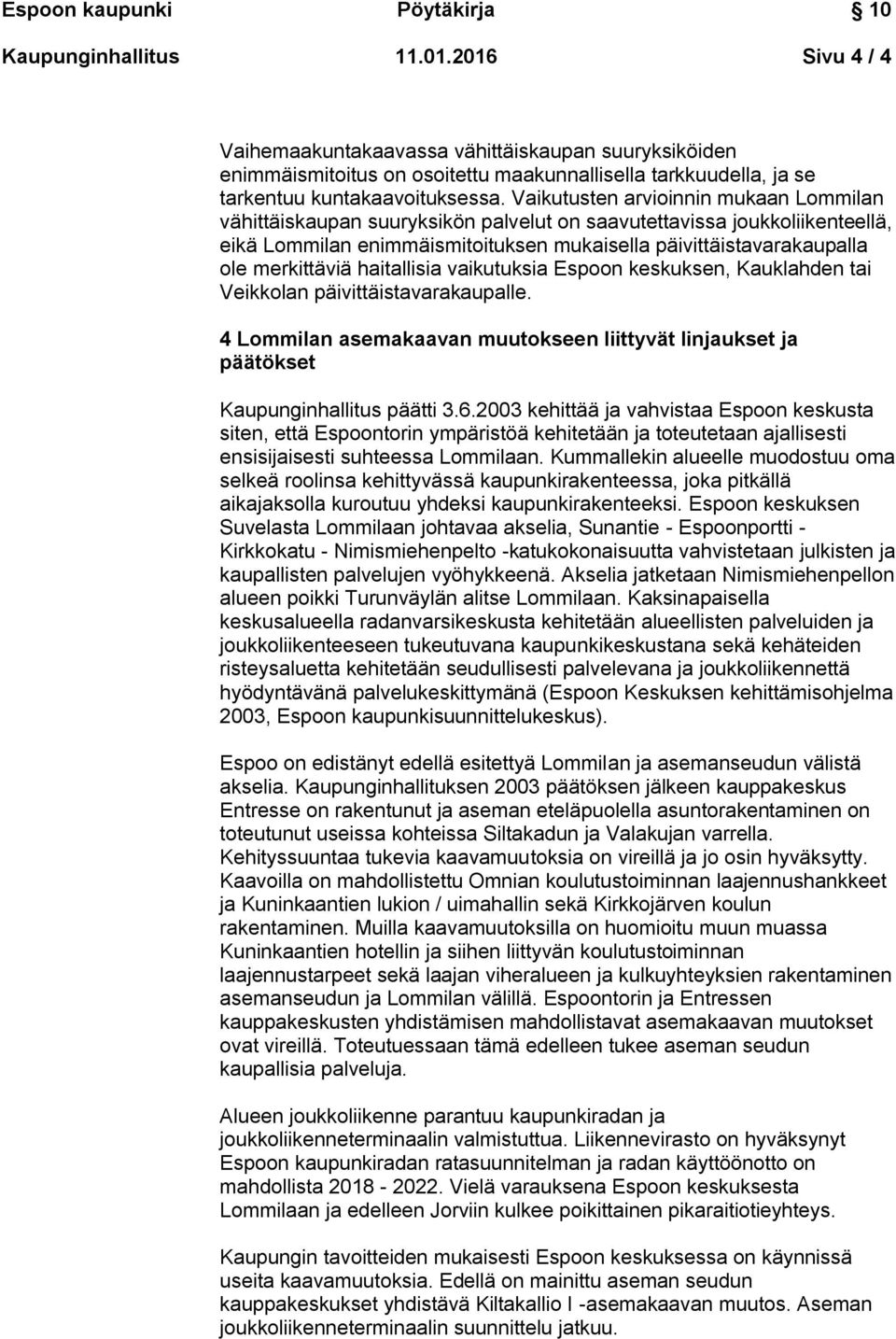 Espoon kaupunki Pöytäkirja 10

Kaupunginhallitus 11.01.2016 Sivu 4 / 4

Vaihemaakuntakaavassa vähittäiskaupan suuryksiköiden enimmäismitoitus on osoitettu maakunnallisella tarkkuudella, ja se tarkentuu kuntakaavoituksessa. Vaikutusten arvioinnin mukaan Lommilan vähittäiskaupan suuryksikön palvelut on saavutettavissa joukkoliikenteellä, eikä Lommilan enimmäismitoituksen mukaisella päivittäistavarakaupalla ole merkittäviä haitallisia vaikutuksia Espoon keskuksen, Kauklahden tai Veikkolan päivittäistavarakaupalle.

4 Lommilan asemakaavan muutokseen liittyvät linjaukset ja päätökset

Kaupunginhallitus päätti 3.6.2003 kehittää ja vahvistaa Espoon keskusta siten, että Espoontorin ympäristöä kehitetään ja toteutetaan ajallisesti ensisijaisesti suhteessa Lommilaan. Kummallekin alueelle muodostuu oma selkeä roolinsa kehittyvässä kaupunkirakenteessa, joka pitkällä aikajaksolla kuroutuu yhdeksi kaupunkirakenteeksi. Espoon keskuksen Suvelasta Lommilaan johtavaa akselia, Sunantie - Espoonportti - Kirkkokatu - Nimismiehenpelto -katukokonaisuutta vahvistetaan julkisten ja kaupallisten palvelujen vyöhykkeenä. Akselia jatketaan Nimismiehenpellon alueen poikki Turunväylän alitse Lommilaan. Kaksinapaisella keskusalueella radanvarsikeskusta kehitetään alueellisten palveluiden ja joukkoliikenteeseen tukeutuvana kaupunkikeskustana sekä kehäteiden risteysaluetta kehitetään seudullisesti palvelevana ja joukkoliikennettä hyödyntävänä palvelukeskittymänä (Espoon Keskuksen kehittämisohjelma 2003, Espoon kaupunkisuunnittelukeskus).

Espoo on edistänyt edellä esitettyä Lommilan ja asemanseudun välistä akselia. Kaupunginhallituksen 2003 päätöksen jälkeen kauppakeskus Entresse on rakentunut ja aseman eteläpuolella asuntorakentaminen on toteutunut useissa kohteissa Siltakadun ja Valakujan varrella. Kehityssuuntaa tukevia kaavamuutoksia on vireillä ja jo osin hyväksytty. Kaavoilla on mahdollistettu Omnian koulutustoiminnan laajennushankkeet ja Kuninkaantien lukion / uimahallin sekä Kirkkojärven koulun rakentaminen. Muilla kaavamuutoksilla on huomioitu muun muassa Kuninkaantien hotellin ja siihen liittyvän koulutustoiminnan laajennustarpeet sekä laajan viheralueen ja kulkuyhteyksien rakentaminen asemanseudun ja Lommilan välillä. Espoontorin ja Entressen kauppakeskusten yhdistämisen mahdollistavat asemakaavan muutokset ovat vireillä. Toteutuessaan tämä edelleen tukee aseman seudun kaupallisia palveluja.

Alueen joukkoliikenne parantuu kaupunkiradan ja joukkoliikenneterminaalin valmistuttua. Liikennevirasto on hyväksynyt Espoon kaupunkiradan ratasuunnitelman ja radan käyttöönotto on mahdollista 2018 - 2022. Vielä varauksena Espoon keskuksesta Lommilaan ja edelleen Jorviin kulkee poikittainen pikaraitiotieyhteys.

Kaupungin tavoitteiden mukaisesti Espoon keskuksessa on käynnissä useita kaavamuutoksia. Edellä on mainittu aseman seudun kauppakeskukset yhdistävä Kiltakallio I -asemakaavan muutos. Aseman joukkoliikenneterminaalin suunnittelu jatkuu.